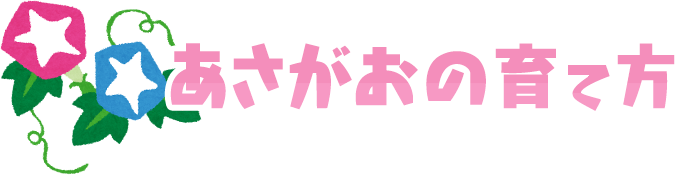 あさがおの育て方